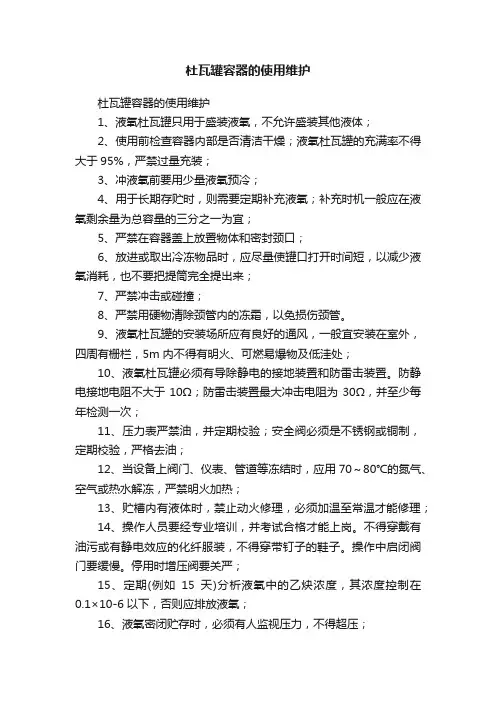 杜瓦罐容器的使用维护

杜瓦罐容器的使用维护

1、液氧杜瓦罐只用于盛装液氧，不允许盛装其他液体；

2、使用前检查容器内部是否清洁干燥；液氧杜瓦罐的充满率不得大于 95%，严禁过量充装；

3、冲液氧前要用少量液氧预冷；

4、用于长期存贮时，则需要定期补充液氧；补充时机一般应在液氧剩余量为总容量的三分之一为宜；

5、严禁在容器盖上放置物体和密封颈口；

6、放进或取出冷冻物品时，应尽量使罐口打开时间短，以减少液氧消耗，也不要把提筒完全提出来；

7、严禁冲击或碰撞；

8、严禁用硬物清除颈管内的冻霜，以免损伤颈管。

9、液氧杜瓦罐的安装场所应有良好的通风，一般宜安装在室外，四周有栅栏，5m 内不得有明火、可燃易爆物及低洼处；

10、液氧杜瓦罐必须有导除静电的接地装置和防雷击装置。防静电接地电阻不大于 10Ω；防雷击装置最大冲击电阻为 30Ω，并至少每年检测一次；

11、压力表严禁油，并定期校验；安全阀必须是不锈钢或铜制，定期校验，严格去油；

12、当设备上阀门、仪表、管道等冻结时，应用 70～80°C的氮气、空气或热水解冻，严禁明火加热；

13、贮槽内有液体时，禁止动火修理，必须加温至常温才能修理；

14、操作人员要经专业培训，并考试合格才能上岗。不得穿戴有油污或有静电效应的化纤服装，不得穿带钉子的鞋子。操作中启闭阀门要缓慢。停用时增压阀要关严；

15、定期(例如 15 天)分析液氧中的乙炔浓度，其浓度控制在 0.1×10-6 以下，否则应排放液氧；

16、液氧密闭贮存时，必须有人监视压力，不得超压；